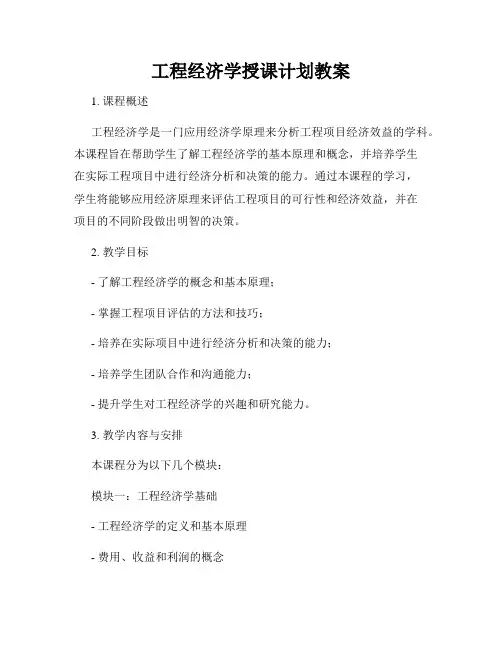 工程经济学授课计划教案

1. 课程概述

工程经济学是一门应用经济学原理来分析工程项目经济效益的学科。本课程旨在帮助学生了解工程经济学的基本原理和概念，并培养学生在实际工程项目中进行经济分析和决策的能力。通过本课程的学习，学生将能够应用经济原理来评估工程项目的可行性和经济效益，并在项目的不同阶段做出明智的决策。

2. 教学目标

- 了解工程经济学的概念和基本原理；

- 掌握工程项目评估的方法和技巧；

- 培养在实际项目中进行经济分析和决策的能力；

- 培养学生团队合作和沟通能力；

- 提升学生对工程经济学的兴趣和研究能力。

3. 教学内容与安排

本课程分为以下几个模块：

模块一：工程经济学基础

- 工程经济学的定义和基本原理

- 费用、收益和利润的概念